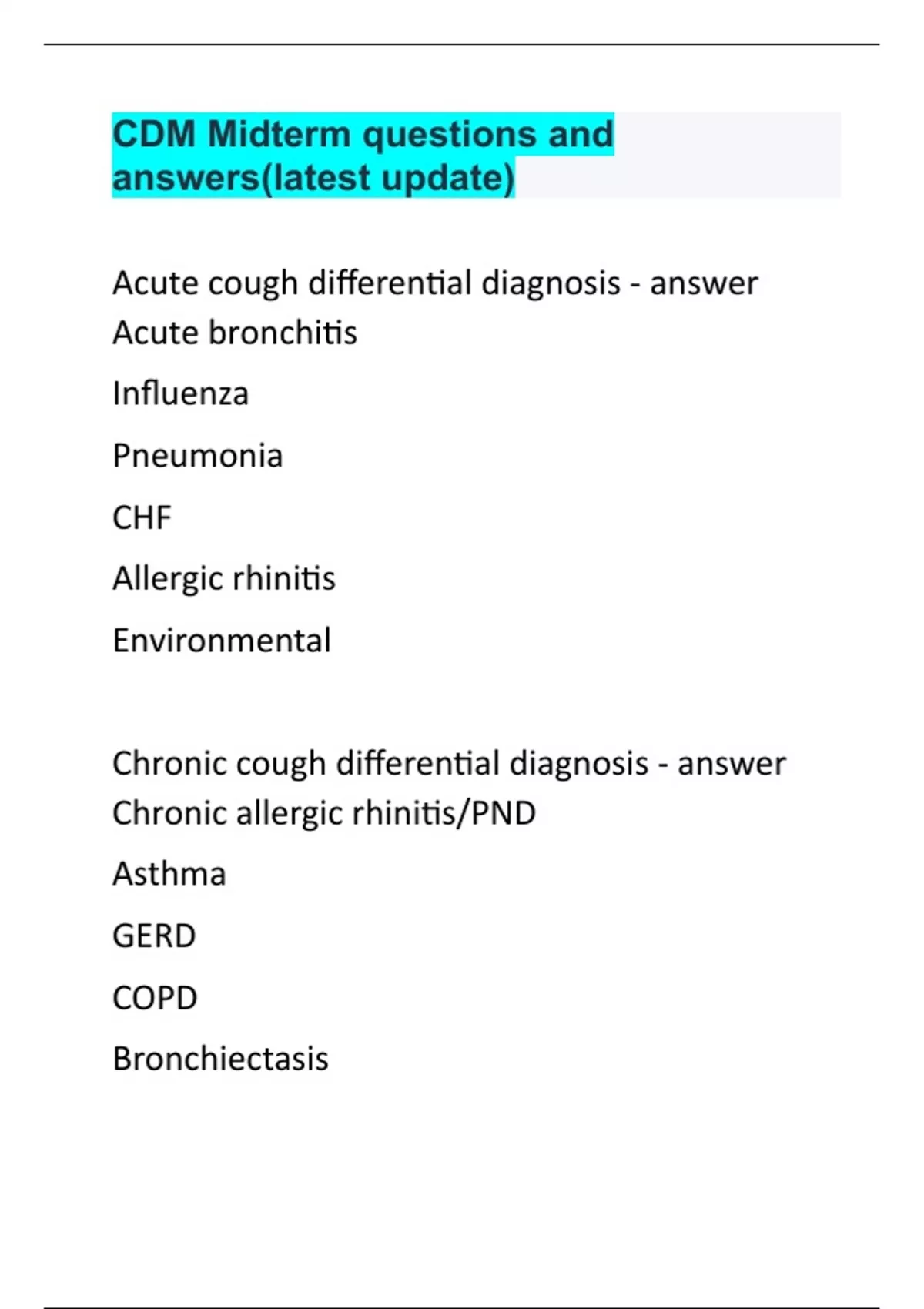 CDM Midterm questions and answers(latest update)

Acute cough differential diagnosis - answer Acute bronchitis

Influenza

Pneumonia

CHF

Allergic rhinitis

Environmental

Chronic cough differential diagnosis - answer Chronic allergic rhinitis/PND

Asthma

GERD

COPD

Bronchiectasis